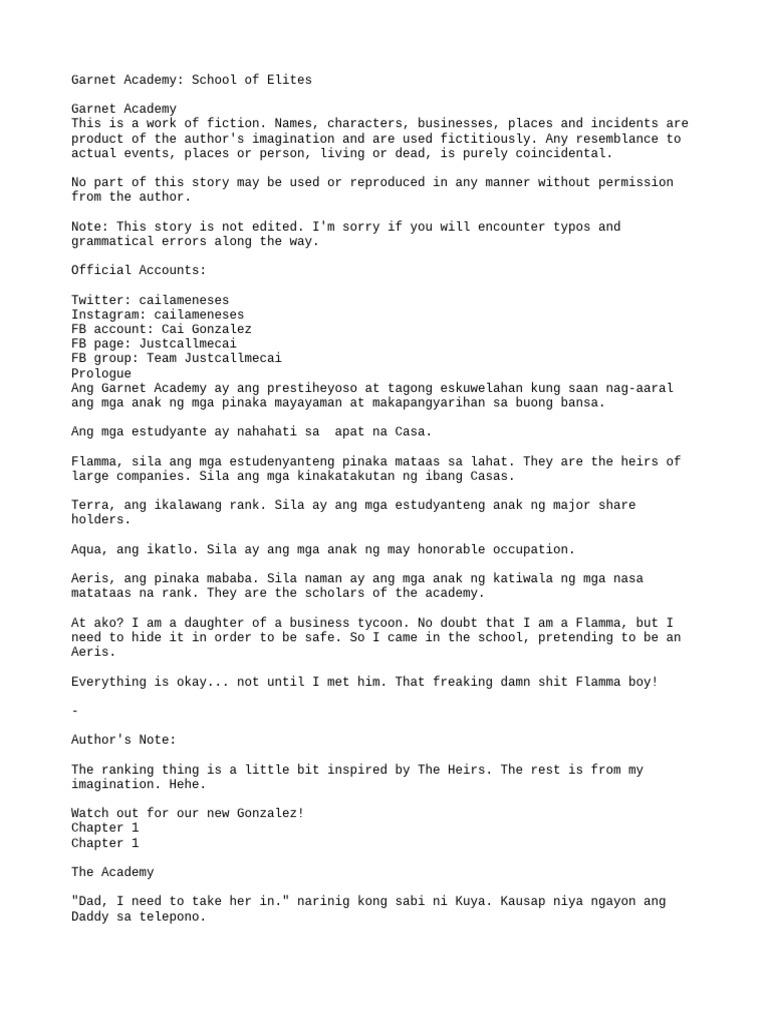 Garnet Academy: School of Elites

Garnet Academy
This is a work of fiction. Names, characters, businesses, places and incidents are product of the author's imagination and are used fictitiously. Any resemblance to actual events, places or person, living or dead, is purely coincidental.

No part of this story may be used or reproduced in any manner without permission from the author.

Note: This story is not edited. I'm sorry if you will encounter typos and grammatical errors along the way.

Official Accounts:

Twitter: cailameneses
Instagram: cailameneses
FB account: Cai Gonzalez
FB page: Justcallmecai
FB group: Team Justcallmecai
Prologue
Ang Garnet Academy ay ang prestiheyoso at tagong eskuwelahan kung saan nag-aaral ang mga anak ng mga pinaka mayayaman at makapangyarihan sa buong bansa.

Ang mga estudyante ay nahahati sa apat na Casa.

Flamma, sila ang mga estudenyanteng pinaka mataas sa lahat. They are the heirs of large companies. Sila ang mga kinakatakutan ng ibang Casas.

Terra, ang ikalawang rank. Sila ay ang mga estudyanteng anak ng major share holders.

Aqua, ang ikatlo. Sila ay ang mga anak ng may honorable occupation.

Aeris, ang pinaka mababa. Sila naman ay ang mga anak ng katiwala ng mga nasa matataas na rank. They are the scholars of the academy.

At ako? I am a daughter of a business tycoon. No doubt that I am a Flamma, but I need to hide it in order to be safe. So I came in the school, pretending to be an Aeris.

Everything is okay... not until I met him. That freaking damn shit Flamma boy!

-

Author's Note:

The ranking thing is a little bit inspired by The Heirs. The rest is from my imagination. Hehe.

Watch out for our new Gonzalez!
Chapter 1
Chapter 1

The Academy

"Dad, I need to take her in." narinig kong sabi ni Kuya. Kausap niya ngayon ang Daddy sa telepono.